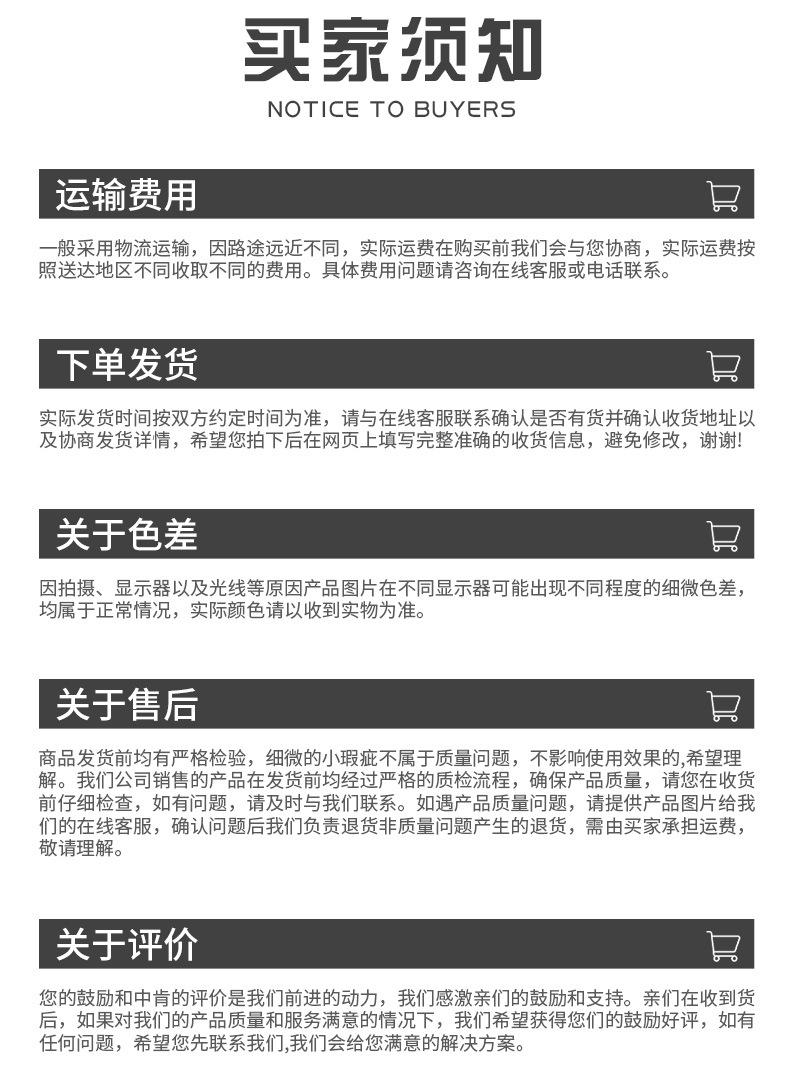 买家须知

NOTICE TO BUYERS

运输费用

一般采用物流运输，因路途远近不同，实际运费在购买前我们会与您协商，实际运费按照送达地区不同收取不同的费用。具体费用问题请咨询在线客服或电话联系。

下单发货

实际发货时间按双方约定时间为准，请与在线客服联系确认是否有货并确认收货地址以及协商发货详情，希望您拍下后在网页上填写完整准确的收货信息，避免修改，谢谢!

关于色差

因拍摄、显示器以及光线等原因产品图片在不同显示器可能出现不同程度的细微色差，均属于正常情况，实际颜色请以收到实物为准。

关于售后

商品发货前均有严格检验，细微的小瑕疵不属于质量问题，不影响使用效果的,希望理解。我们公司销售的产品在发货前均经过严格的质检流程，确保产品质量，请您在收货前仔细检查，如有问题，请及时与我们联系。如遇产品质量问题，请提供产品图片给我们的在线客服，确认问题后我们负责退货非质量问题产生的退货，需由买家承担运费，敬请理解。

关于评价

您的鼓励和中肯的评价是我们前进的动力，我们感激亲们的鼓励和支持。亲们在收到货后，如果对我们的产品质量和服务满意的情况下，我们希望获得您们的鼓励好评，如有任何问题，希望您先联系我们,我们会给您满意的解决方案。